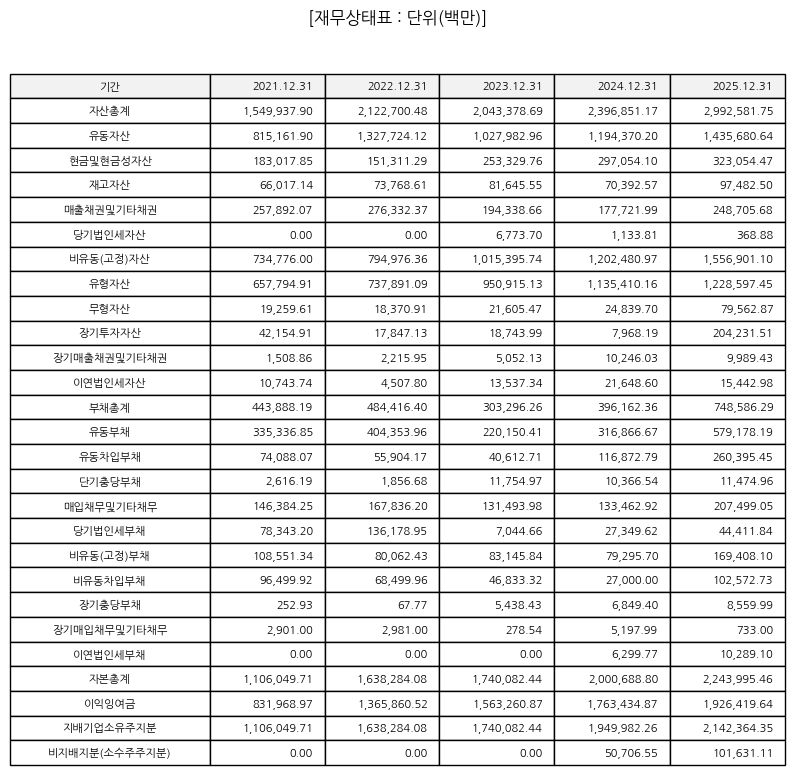 [재무상태표 : 단위(백만)]

| 기간 | 2021.12.31 | 2022.12.31 | 2023.12.31 | 2024.12.31 | 2025.12.31 |
|---|---|---|---|---|---|
| 자산총계 | 1,549,937.90 | 2,122,700.48 | 2,043,378.69 | 2,396,851.17 | 2,992,581.75 |
| 유동자산 | 815,161.90 | 1,327,724.12 | 1,027,982.96 | 1,194,370.20 | 1,435,680.64 |
| 현금및현금성자산 | 183,017.85 | 151,311.29 | 253,329.76 | 297,054.10 | 323,054.47 |
| 재고자산 | 66,017.14 | 73,768.61 | 81,645.55 | 70,392.57 | 97,482.50 |
| 매출채권및기타채권 | 257,892.07 | 276,332.37 | 194,338.66 | 177,721.99 | 248,705.68 |
| 당기법인세자산 | 0.00 | 0.00 | 6,773.70 | 1,133.81 | 368.88 |
| 비유동(고정)자산 | 734,776.00 | 794,976.36 | 1,015,395.74 | 1,202,480.97 | 1,556,901.10 |
| 유형자산 | 657,794.91 | 737,891.09 | 950,915.13 | 1,135,410.16 | 1,228,597.45 |
| 무형자산 | 19,259.61 | 18,370.91 | 21,605.47 | 24,839.70 | 79,562.87 |
| 장기투자자산 | 42,154.91 | 17,847.13 | 18,743.99 | 7,968.19 | 204,231.51 |
| 장기매출채권및기타채권 | 1,508.86 | 2,215.95 | 5,052.13 | 10,246.03 | 9,989.43 |
| 이연법인세자산 | 10,743.74 | 4,507.80 | 13,537.34 | 21,648.60 | 15,442.98 |
| 부채총계 | 443,888.19 | 484,416.40 | 303,296.26 | 396,162.36 | 748,586.29 |
| 유동부채 | 335,336.85 | 404,353.96 | 220,150.41 | 316,866.67 | 579,178.19 |
| 유동차입부채 | 74,088.07 | 55,904.17 | 40,612.71 | 116,872.79 | 260,395.45 |
| 단기충당부채 | 2,616.19 | 1,856.68 | 11,754.97 | 10,366.54 | 11,474.96 |
| 매입채무및기타채무 | 146,384.25 | 167,836.20 | 131,493.98 | 133,462.92 | 207,499.05 |
| 당기법인세부채 | 78,343.20 | 136,178.95 | 7,044.66 | 27,349.62 | 44,411.84 |
| 비유동(고정)부채 | 108,551.34 | 80,062.43 | 83,145.84 | 79,295.70 | 169,408.10 |
| 비유동차입부채 | 96,499.92 | 68,499.96 | 46,833.32 | 27,000.00 | 102,572.73 |
| 장기충당부채 | 252.93 | 67.77 | 5,438.43 | 6,849.40 | 8,559.99 |
| 장기매입채무및기타채무 | 2,901.00 | 2,981.00 | 278.54 | 5,197.99 | 733.00 |
| 이연법인세부채 | 0.00 | 0.00 | 0.00 | 6,299.77 | 10,289.10 |
| 자본총계 | 1,106,049.71 | 1,638,284.08 | 1,740,082.44 | 2,000,688.80 | 2,243,995.46 |
| 이익잉여금 | 831,968.97 | 1,365,860.52 | 1,563,260.87 | 1,763,434.87 | 1,926,419.64 |
| 지배기업소유주지분 | 1,106,049.71 | 1,638,284.08 | 1,740,082.44 | 1,949,982.26 | 2,142,364.35 |
| 비지배지분(소수주주지분) | 0.00 | 0.00 | 0.00 | 50,706.55 | 101,631.11 |